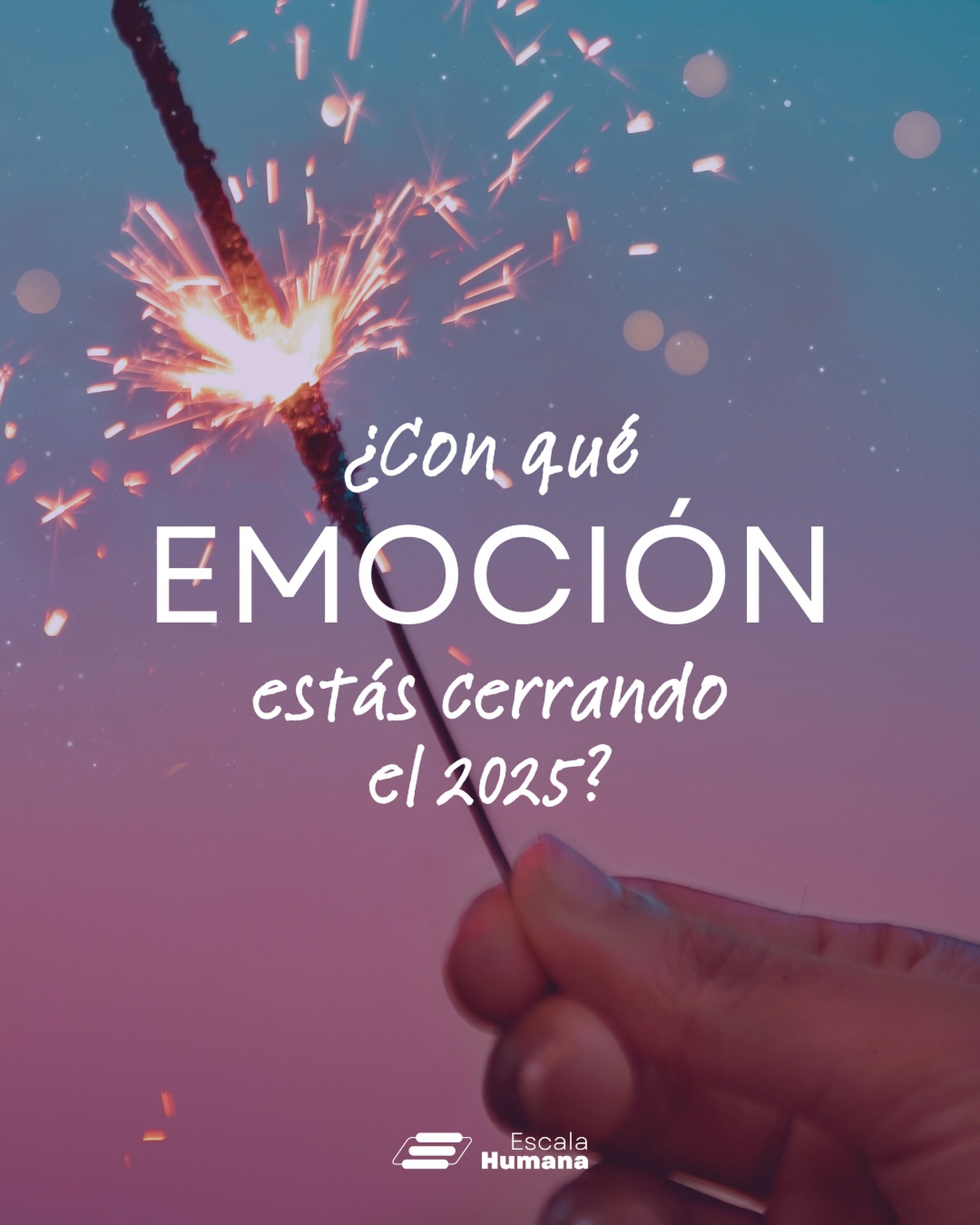 ¿Con qué
EMOCIÓN
estás cerrando
el 2025?

Escala
Humana